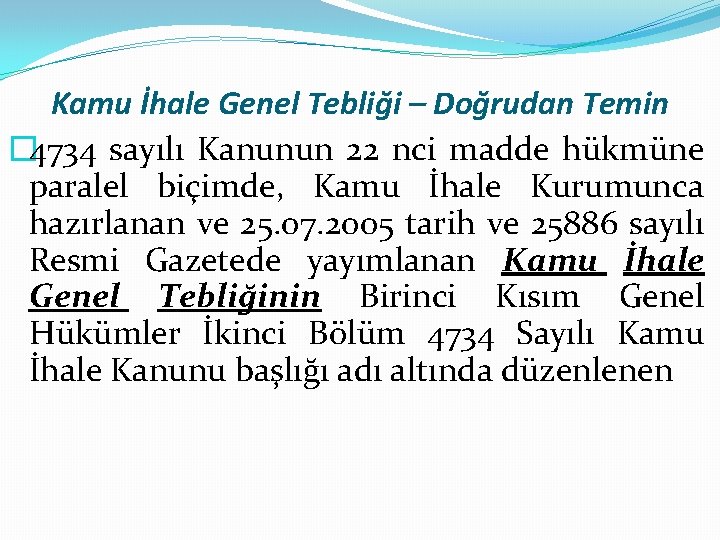 Kamu İhale Genel Tebliği – Doğrudan Temin

4734 sayılı Kanunun 22 nci madde hükmüne paralel biçimde, Kamu İhale Kurumunca hazırlanan ve 25.07.2005 tarih ve 25886 sayılı Resmi Gazetede yayımlanan Kamu İhale Genel Tebliğinin Birinci Kısım Genel Hükümler İkinci Bölüm 4734 Sayılı Kamu İhale Kanunu başlığı adı altında düzenlenen